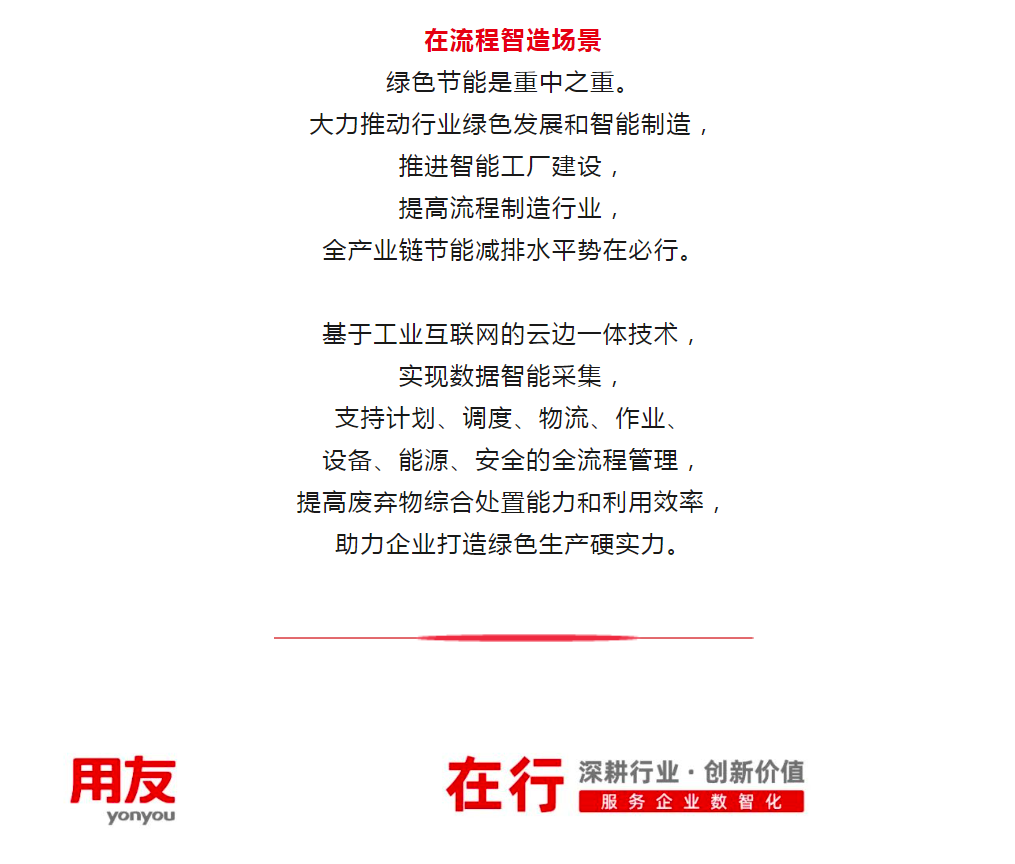 在流程智造场景
绿色节能是重中之重。
大力推动行业绿色发展和智能制造，
推进智能工厂建设，
提高流程制造行业，
全产业链节能减排水平势在必行。

基于工业互联网的云边一体技术，
实现数据智能采集，
支持计划、调度、物流、作业、
设备、能源、安全的全流程管理，
提高废弃物综合处置能力和利用效率，
助力企业打造绿色生产硬实力。

用友
yonyou

在行 深耕行业·创新价值
服务企业数智化